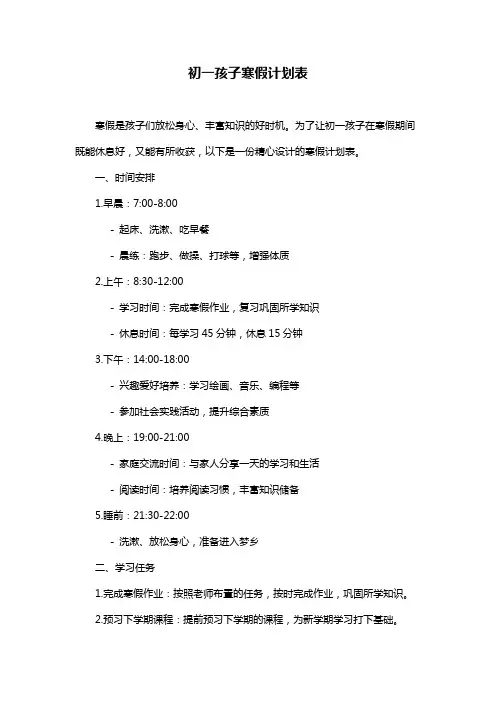 初一孩子寒假计划表

寒假是孩子们放松身心、丰富知识的好时机。为了让初一孩子在寒假期间既能休息好，又能有所收获，以下是一份精心设计的寒假计划表。

一、时间安排

1.早晨：7:00-8:00

- 起床、洗漱、吃早餐

- 晨练：跑步、做操、打球等，增强体质

2.上午：8:30-12:00

- 学习时间：完成寒假作业，复习巩固所学知识

- 休息时间：每学习 45 分钟，休息 15 分钟

3.下午：14:00-18:00

- 兴趣爱好培养：学习绘画、音乐、编程等

- 参加社会实践活动，提升综合素质

4.晚上：19:00-21:00

- 家庭交流时间：与家人分享一天的学习和生活

- 阅读时间：培养阅读习惯，丰富知识储备

5.睡前：21:30-22:00

- 洗漱、放松身心，准备进入梦乡

二、学习任务

1.完成寒假作业：按照老师布置的任务，按时完成作业，巩固所学知识。

2.预习下学期课程：提前预习下学期的课程，为新学期学习打下基础。